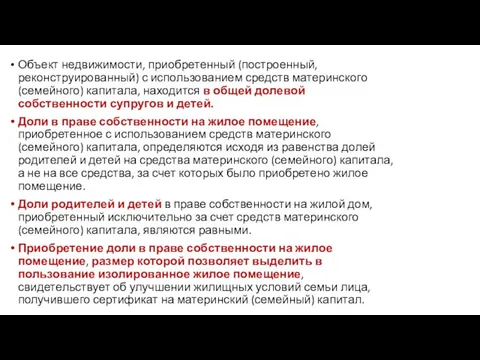 • Объект недвижимости, приобретенный (построенный, реконструированный) с использованием средств материнского (семейного) капитала, находится в общей долевой собственности супругов и детей.

• Доли в праве собственности на жилое помещение, приобретенное с использованием средств материнского (семейного) капитала, определяются исходя из равенства долей родителей и детей на средства материнского (семейного) капитала, а не на все средства, за счет которых было приобретено жилое помещение.

• Доли родителей и детей в праве собственности на жилой дом, приобретенный исключительно за счет средств материнского (семейного) капитала, являются равными.

• Приобретение доли в праве собственности на жилое помещение, размер которой позволяет выделить в пользование изолированное жилое помещение, свидетельствует об улучшении жилищных условий семьи лица, получившего сертификат на материнский (семейный) капитал.